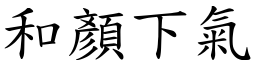 和顏下氣